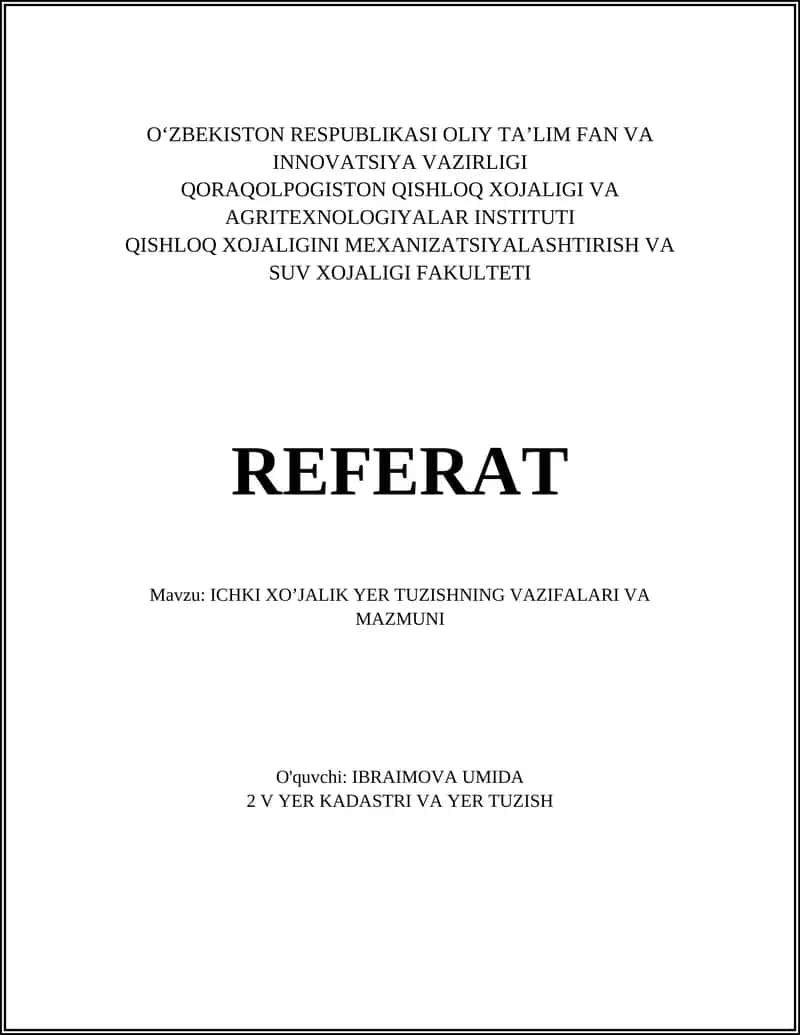 O‘ZBEKISTON RESPUBLIKASI OLIY TA’LIM FAN VA INNOVATSIYA VAZIRLIGI
QORAQOLPOGISTON QISHLOQ XOJALIGI VA AGRITEXNOLOGIYALAR INSTITUTI
QISHLOQ XOJALIGINI MEXANIZATSIYALASHTIRISH VA SUV XOJALIGI FAKULTETI

REFERAT

Mavzu: ICHKI XO’JALIK YER TUZISHNING VAZIFALARI VA MAZMUNI

O'quvchi: IBRAIMOVA UMIDA
2 V YER KADASTRI VA YER TUZISH